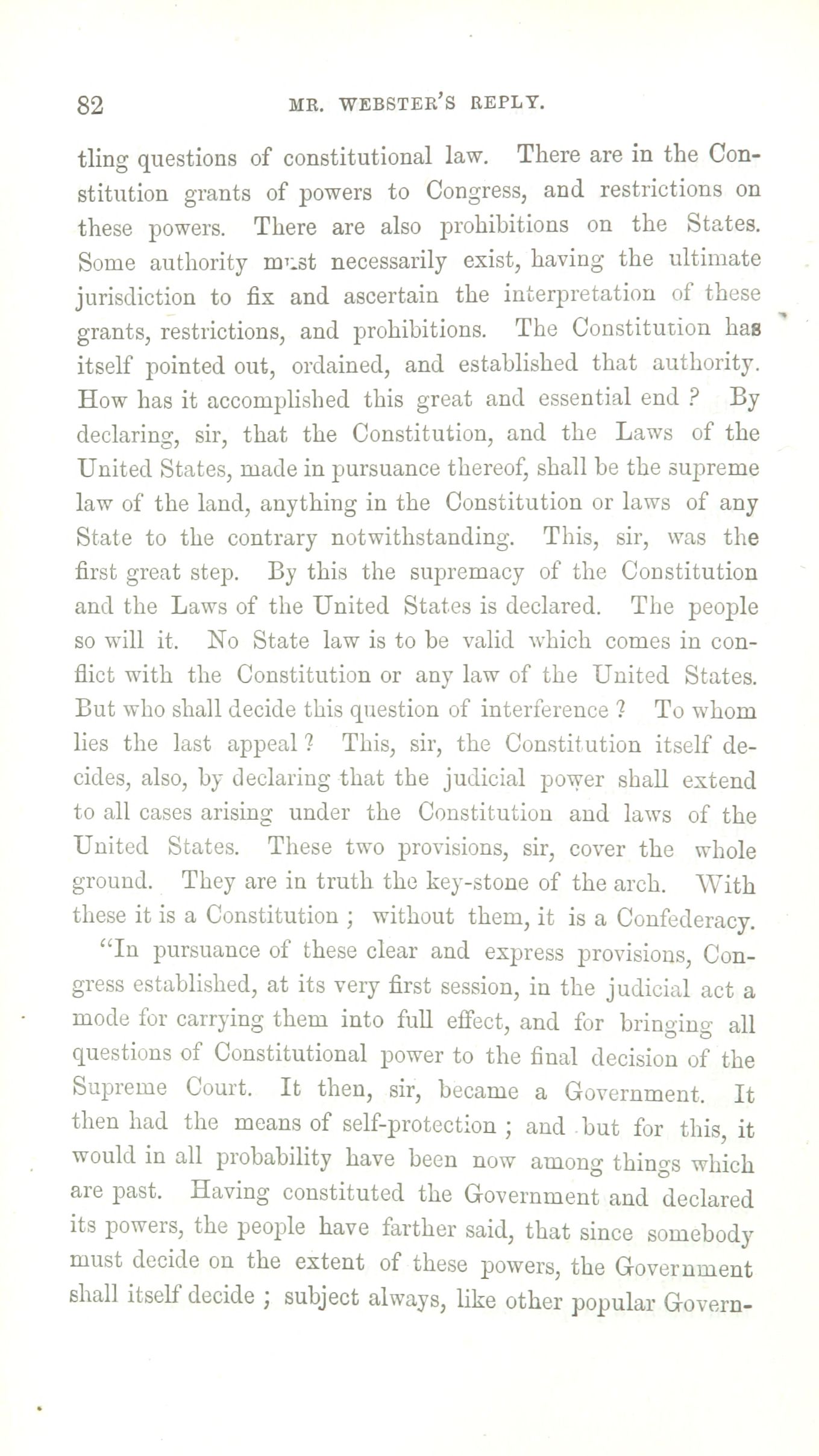 82 MR. WEBSTER'S REPLY.

tling questions of constitutional law. There are in the Constitution grants of powers to Congress, and restrictions on these powers. There are also prohibitions on the States. Some authority must necessarily exist, having the ultimate jurisdiction to fix and ascertain the interpretation of these grants, restrictions, and prohibitions. The Constitution has itself pointed out, ordained, and established that authority. How has it accomplished this great and essential end ? By declaring, sir, that the Constitution, and the Laws of the United States, made in pursuance thereof, shall be the supreme law of the land, anything in the Constitution or laws of any State to the contrary notwithstanding. This, sir, was the first great step. By this the supremacy of the Constitution and the Laws of the United States is declared. The people so will it. No State law is to be valid which comes in conflict with the Constitution or any law of the United States. But who shall decide this question of interference ? To whom lies the last appeal ? This, sir, the Constitution itself decides, also, by declaring that the judicial power shall extend to all cases arising under the Constitution and laws of the United States. These two provisions, sir, cover the whole ground. They are in truth the key-stone of the arch. With these it is a Constitution ; without them, it is a Confederacy.

"In pursuance of these clear and express provisions, Congress established, at its very first session, in the judicial act a mode for carrying them into full effect, and for bringing all questions of Constitutional power to the final decision of the Supreme Court. It then, sir, became a Government. It then had the means of self-protection ; and but for this, it would in all probability have been now among things which are past. Having constituted the Government and declared its powers, the people have farther said, that since somebody must decide on the extent of these powers, the Government shall itself decide ; subject always, like other popular Govern-